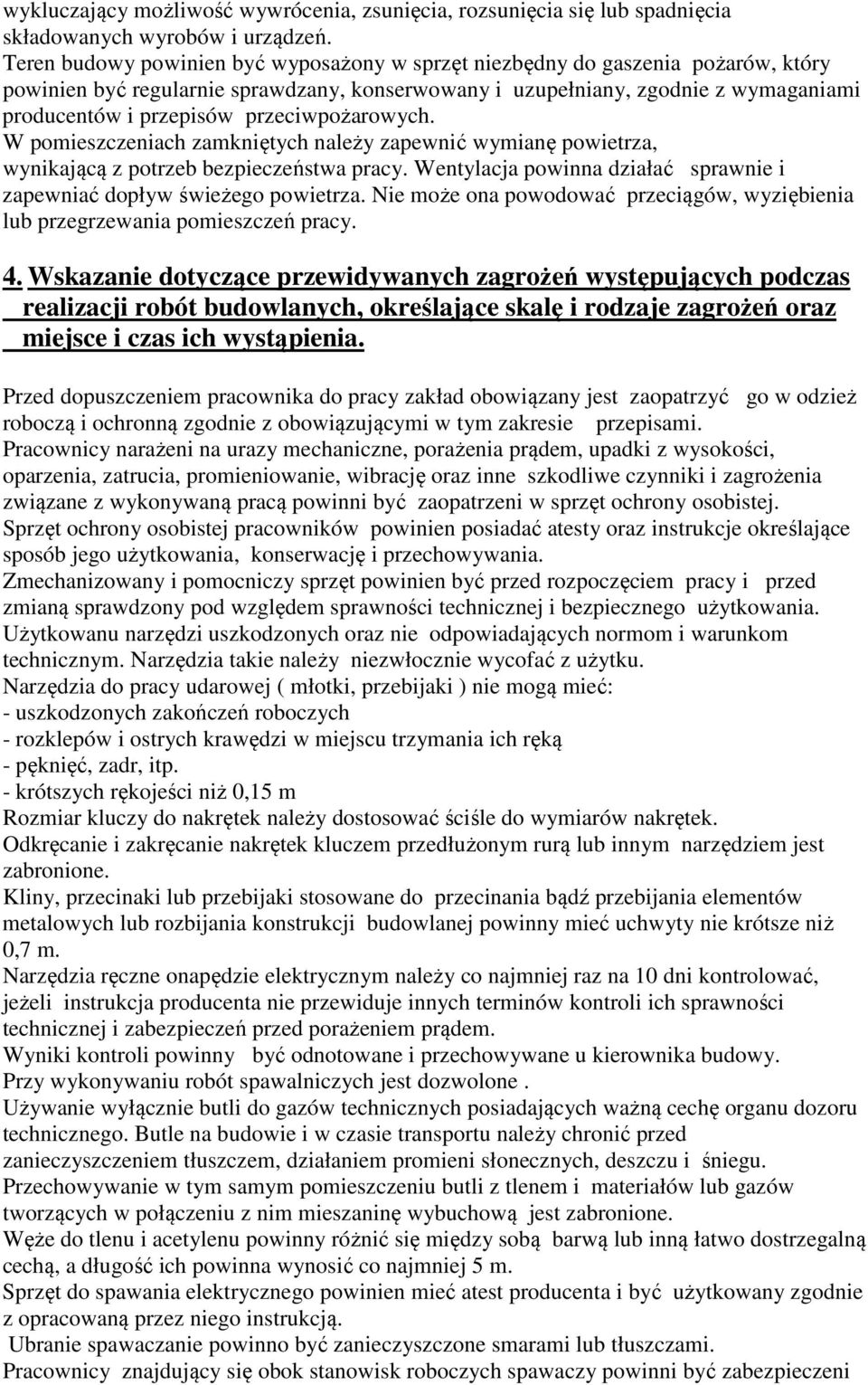 wykluczający możliwość wywrócenia, zsunięcia, rozsunięcia się lub spadnięcia składowanych wyrobów i urządzeń.
Teren budowy powinien być wyposażony w sprzęt niezbędny do gaszenia pożarów, który powinien być regularnie sprawdzany, konserwowany i uzupełniany, zgodnie z wymaganiami producentów i przepisów przeciwpożarowych.
W pomieszczeniach zamkniętych należy zapewnić wymianę powietrza, wynikającą z potrzeb bezpieczeństwa pracy. Wentylacja powinna działać sprawnie i zapewniać dopływ świeżego powietrza. Nie może ona powodować przeciągów, wyziębienia lub przegrzewania pomieszczeń pracy.

4. Wskazanie dotyczące przewidywanych zagrożeń występujących podczas realizacji robót budowlanych, określające skalę i rodzaje zagrożeń oraz miejsce i czas ich wystąpienia.

Przed dopuszczeniem pracownika do pracy zakład obowiązany jest zaopatrzyć go w odzież roboczą i ochronną zgodnie z obowiązującymi w tym zakresie przepisami.
Pracownicy narażeni na urazy mechaniczne, porażenia prądem, upadki z wysokości, oparzenia, zatrucia, promieniowanie, wibrację oraz inne szkodliwe czynniki i zagrożenia związane z wykonywaną pracą powinni być zaopatrzeni w sprzęt ochrony osobistej.
Sprzęt ochrony osobistej pracowników powinien posiadać atesty oraz instrukcje określające sposób jego użytkowania, konserwację i przechowywania.
Zmechanizowany i pomocniczy sprzęt powinien być przed rozpoczęciem pracy i przed zmianą sprawdzony pod względem sprawności technicznej i bezpiecznego użytkowania.
Użytkowanu narzędzi uszkodzonych oraz nie odpowiadających normom i warunkom technicznym. Narzędzia takie należy niezwłocznie wycofać z użytku.
Narzędzia do pracy udarowej ( młotki, przebijaki ) nie mogą mieć:
- uszkodzonych zakończeń roboczych
- rozklepów i ostrych krawędzi w miejscu trzymania ich ręką
- pęknięć, zadr, itp.
- krótszych rękojeści niż 0,15 m
Rozmiar kluczy do nakrętek należy dostosować ściśle do wymiarów nakrętek.
Odkręcanie i zakręcanie nakrętek kluczem przedłużonym rurą lub innym narzędziem jest zabronione.
Kliny, przecinaki lub przebijaki stosowane do przecinania bądź przebijania elementów metalowych lub rozbijania konstrukcji budowlanej powinny mieć uchwyty nie krótsze niż 0,7 m.
Narzędzia ręczne onapędzie elektrycznym należy co najmniej raz na 10 dni kontrolować, jeżeli instrukcja producenta nie przewiduje innych terminów kontroli ich sprawności technicznej i zabezpieczeń przed porażeniem prądem.
Wyniki kontroli powinny być odnotowane i przechowywane u kierownika budowy.
Przy wykonywaniu robót spawalniczych jest dozwolone .
Używanie wyłącznie butli do gazów technicznych posiadających ważną cechę organu dozoru technicznego. Butle na budowie i w czasie transportu należy chronić przed zanieczyszczeniem tłuszczem, działaniem promieni słonecznych, deszczu i śniegu.
Przechowywanie w tym samym pomieszczeniu butli z tlenem i materiałów lub gazów tworzących w połączeniu z nim mieszaninę wybuchową jest zabronione.
Węże do tlenu i acetylenu powinny różnić się między sobą barwą lub inną łatwo dostrzegalną cechą, a długość ich powinna wynosić co najmniej 5 m.
Sprzęt do spawania elektrycznego powinien mieć atest producenta i być użytkowany zgodnie z opracowaną przez niego instrukcją.
Ubranie spawaczanie powinno być zanieczyszczone smarami lub tłuszczami.
Pracownicy znajdujący się obok stanowisk roboczych spawaczy powinni być zabezpieczeni